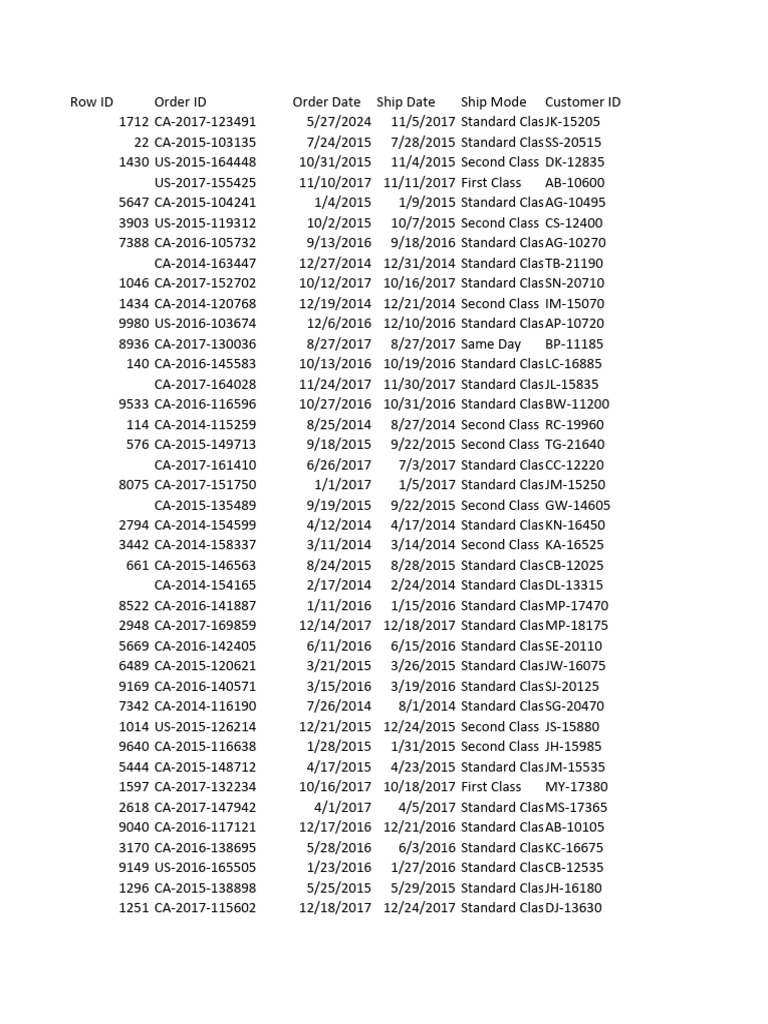 | Row ID | Order ID | Order Date | Ship Date | Ship Mode | Customer ID |
|---|---|---|---|---|---|
| 1712 | CA-2017-123491 | 5/27/2024 | 11/5/2017 | Standard Clas | JK-15205 |
| 22 | CA-2015-103135 | 7/24/2015 | 7/28/2015 | Standard Clas | SS-20515 |
| 1430 | US-2015-164448 | 10/31/2015 | 11/4/2015 | Second Class | DK-12835 |
| | US-2017-155425 | 11/10/2017 | 11/11/2017 | First Class | AB-10600 |
| 5647 | CA-2015-104241 | 1/4/2015 | 1/9/2015 | Standard Clas | AG-10495 |
| 3903 | US-2015-119312 | 10/2/2015 | 10/7/2015 | Second Class | CS-12400 |
| 7388 | CA-2016-105732 | 9/13/2016 | 9/18/2016 | Standard Clas | AG-10270 |
| | CA-2014-163447 | 12/27/2014 | 12/31/2014 | Standard Clas | TB-21190 |
| 1046 | CA-2017-152702 | 10/12/2017 | 10/16/2017 | Standard Clas | SN-20710 |
| 1434 | CA-2014-120768 | 12/19/2014 | 12/21/2014 | Second Class | IM-15070 |
| 9980 | US-2016-103674 | 12/6/2016 | 12/10/2016 | Standard Clas | AP-10720 |
| 8936 | CA-2017-130036 | 8/27/2017 | 8/27/2017 | Same Day | BP-11185 |
| 140 | CA-2016-145583 | 10/13/2016 | 10/19/2016 | Standard Clas | LC-16885 |
| | CA-2017-164028 | 11/24/2017 | 11/30/2017 | Standard Clas | JL-15835 |
| 9533 | CA-2016-116596 | 10/27/2016 | 10/31/2016 | Standard Clas | BW-11200 |
| 114 | CA-2014-115259 | 8/25/2014 | 8/27/2014 | Second Class | RC-19960 |
| 576 | CA-2015-149713 | 9/18/2015 | 9/22/2015 | Second Class | TG-21640 |
| | CA-2017-161410 | 6/26/2017 | 7/3/2017 | Standard Clas | CC-12220 |
| 8075 | CA-2017-151750 | 1/1/2017 | 1/5/2017 | Standard Clas | JM-15250 |
| | CA-2015-135489 | 9/19/2015 | 9/22/2015 | Second Class | GW-14605 |
| 2794 | CA-2014-154599 | 4/12/2014 | 4/17/2014 | Standard Clas | KN-16450 |
| 3442 | CA-2014-158337 | 3/11/2014 | 3/14/2014 | Second Class | KA-16525 |
| 661 | CA-2015-146563 | 8/24/2015 | 8/28/2015 | Standard Clas | CB-12025 |
| | CA-2014-154165 | 2/17/2014 | 2/24/2014 | Standard Clas | DL-13315 |
| 8522 | CA-2016-141887 | 1/11/2016 | 1/15/2016 | Standard Clas | MP-17470 |
| 2948 | CA-2017-169859 | 12/14/2017 | 12/18/2017 | Standard Clas | MP-18175 |
| 5669 | CA-2016-142405 | 6/11/2016 | 6/15/2016 | Standard Clas | SE-20110 |
| 6489 | CA-2015-120621 | 3/21/2015 | 3/26/2015 | Standard Clas | JW-16075 |
| 9169 | CA-2016-140571 | 3/15/2016 | 3/19/2016 | Standard Clas | SJ-20125 |
| 7342 | CA-2014-116190 | 7/26/2014 | 8/1/2014 | Standard Clas | SG-20470 |
| 1014 | US-2015-126214 | 12/21/2015 | 12/24/2015 | Second Class | JS-15880 |
| 9640 | CA-2015-116638 | 1/28/2015 | 1/31/2015 | Second Class | JH-15985 |
| 5444 | CA-2015-148712 | 4/17/2015 | 4/23/2015 | Standard Clas | JM-15535 |
| 1597 | CA-2017-132234 | 10/16/2017 | 10/18/2017 | First Class | MY-17380 |
| 2618 | CA-2017-147942 | 4/1/2017 | 4/5/2017 | Standard Clas | MS-17365 |
| 9040 | CA-2016-117121 | 12/17/2016 | 12/21/2016 | Standard Clas | AB-10105 |
| 3170 | CA-2016-138695 | 5/28/2016 | 6/3/2016 | Standard Clas | KC-16675 |
| 9149 | US-2016-165505 | 1/23/2016 | 1/27/2016 | Standard Clas | CB-12535 |
| 1296 | CA-2015-138898 | 5/25/2015 | 5/29/2015 | Standard Clas | JH-16180 |
| 1251 | CA-2017-115602 | 12/18/2017 | 12/24/2017 | Standard Clas | DJ-13630 |